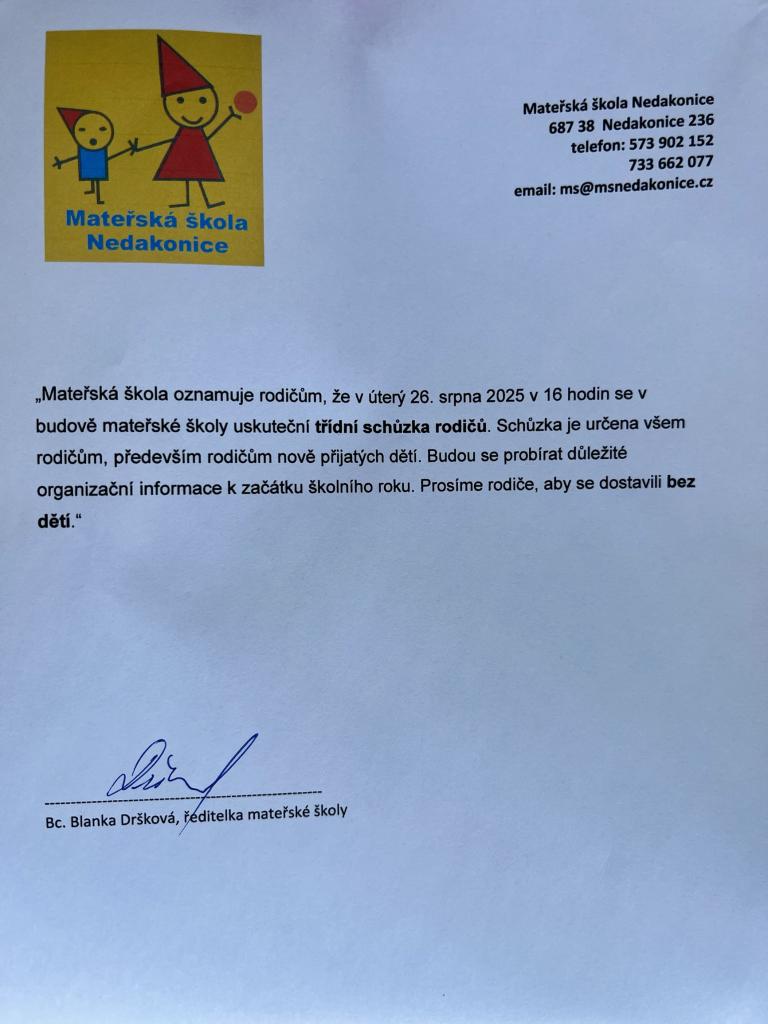 Mateřská škola Nedakonice

Mateřská škola Nedakonice
687 38 Nedakonice 236
telefon: 573 902 152
733 662 077
email: ms@msnedakonice.cz

„Mateřská škola oznamuje rodičům, že v úterý 26. srpna 2025 v 16 hodin se v budově mateřské školy uskuteční třídní schůzka rodičů. Schůzka je určena všem rodičům, především rodičům nově přijatých dětí. Budou se probírat důležité organizační informace k začátku školního roku. Prosíme rodiče, aby se dostavili bez dětí.“

Bc. Blanka Dršková, ředitelka mateřské školy